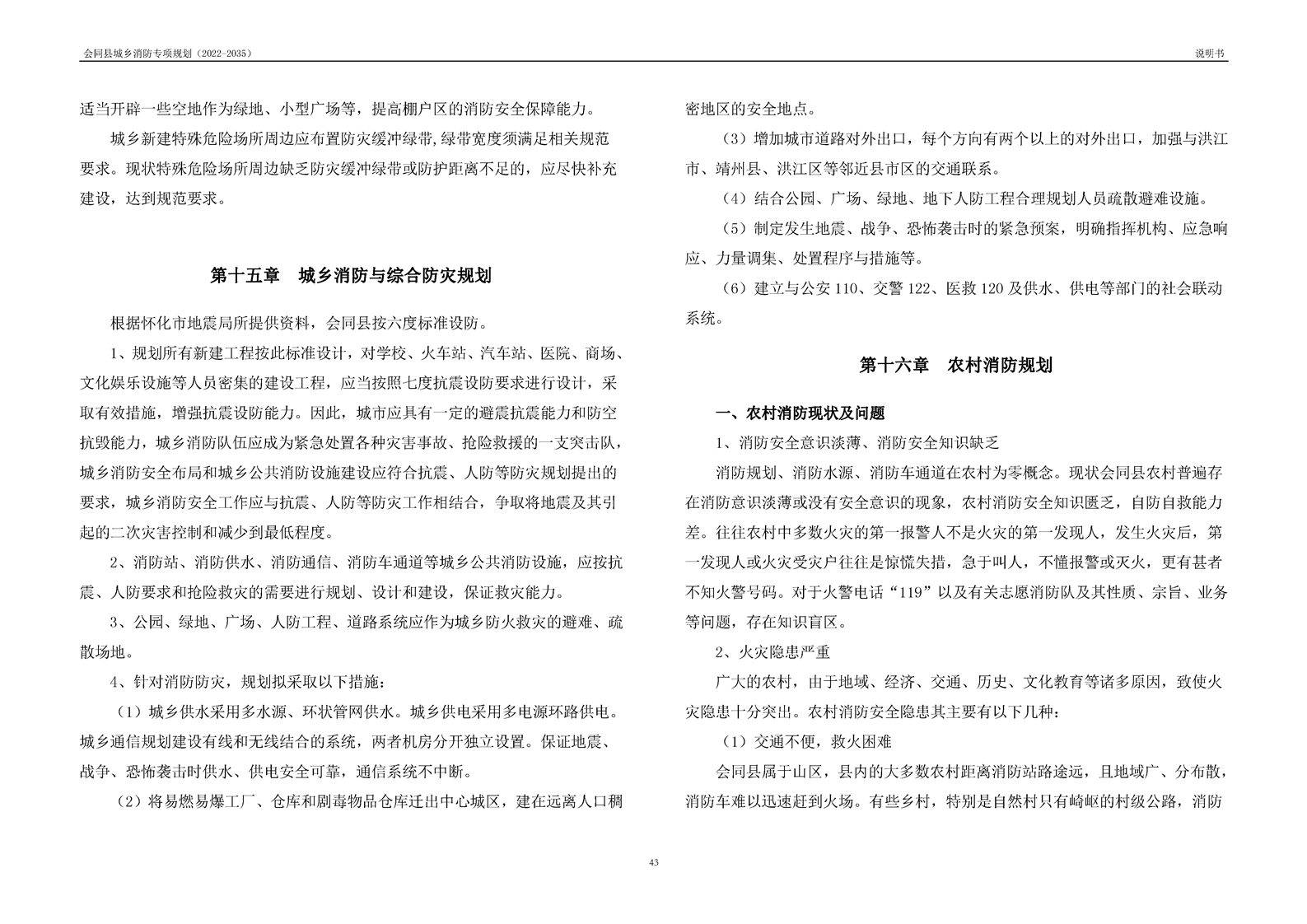 会同县城乡消防专项规划（2022-2035）

说明书

适当开辟一些空地作为绿地、小型广场等，提高棚户区的消防安全保障能力。

城乡新建特殊危险场所周边应布置防灾缓冲绿带,绿带宽度须满足相关规范要求。现状特殊危险场所周边缺乏防灾缓冲绿带或防护距离不足的，应尽快补充建设，达到规范要求。

第十五章 城乡消防与综合防灾规划

根据怀化市地震局所提供资料，会同县按六度标准设防。

1、规划所有新建工程按此标准设计，对学校、火车站、汽车站、医院、商场、文化娱乐设施等人员密集的建设工程，应当按照七度抗震设防要求进行设计，采取有效措施，增强抗震设防能力。因此，城市应具有一定的避震抗震能力和防空抗毁能力，城乡消防队伍应成为紧急处置各种灾害事故、抢险救援的一支突击队，城乡消防安全布局和城乡公共消防设施建设应符合抗震、人防等防灾规划提出的要求，城乡消防安全工作应与抗震、人防等防灾工作相结合，争取将地震及其引起的二次灾害控制和减少到最低程度。

2、消防站、消防供水、消防通信、消防车通道等城乡公共消防设施，应按抗震、人防要求和抢险救灾的需要进行规划、设计和建设，保证救灾能力。

3、公园、绿地、广场、人防工程、道路系统应作为城乡防火救灾的避难、疏散场地。

4、针对消防防灾，规划拟采取以下措施：

（1）城乡供水采用多水源、环状管网供水。城乡供电采用多电源环路供电。城乡通信规划建设有线和无线结合的系统，两者机房分开独立设置。保证地震、战争、恐怖袭击时供水、供电安全可靠，通信系统不中断。

（2）将易燃易爆工厂、仓库和剧毒物品仓库迁出中心城区，建在远离人口稠密地区的安全地点。

（3）增加城市道路对外出口，每个方向有两个以上的对外出口，加强与洪江市、靖州县、洪江区等邻近县市区的交通联系。

（4）结合公园、广场、绿地、地下人防工程合理规划人员疏散避难设施。

（5）制定发生地震、战争、恐怖袭击时的紧急预案，明确指挥机构、应急响应、力量调集、处置程序与措施等。

（6）建立与公安 110、交警 122、医救 120 及供水、供电等部门的社会联动系统。

第十六章 农村消防规划

一、农村消防现状及问题

1、消防安全意识淡薄、消防安全知识缺乏

消防规划、消防水源、消防车通道在农村为零概念。现状会同县农村普遍存在消防意识淡薄或没有安全意识的现象，农村消防安全知识匮乏，自防自救能力差。往往农村中多数火灾的第一报警人不是火灾的第一发现人，发生火灾后，第一发现人或火灾受灾户往往是惊慌失措，急于叫人，不懂报警或灭火，更有甚者不知火警号码。对于火警电话“119”以及有关志愿消防队及其性质、宗旨、业务等问题，存在知识盲区。

2、火灾隐患严重

广大的农村，由于地域、经济、交通、历史、文化教育等诸多原因，致使火灾隐患十分突出。农村消防安全隐患其主要有以下几种：

（1）交通不便，救火困难

会同县属于山区，县内的大多数农村距离消防站路途远，且地域广、分布散，消防车难以迅速赶到火场。有些乡村，特别是自然村只有崎岖的村级公路，消防

43